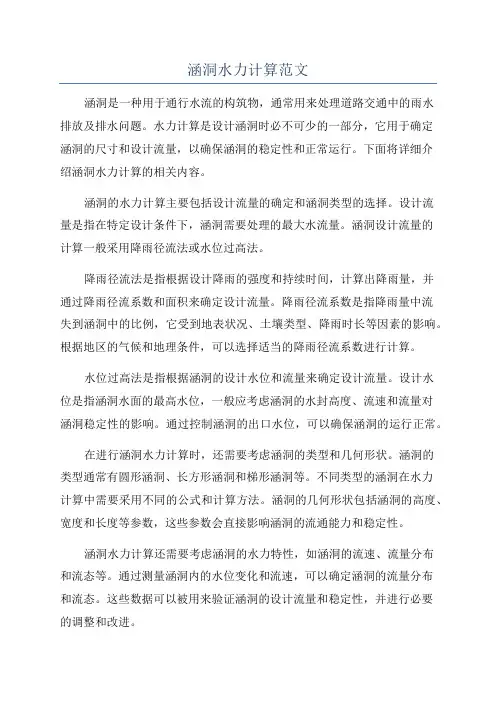 涵洞水力计算范文

涵洞是一种用于通行水流的构筑物，通常用来处理道路交通中的雨水排放及排水问题。水力计算是设计涵洞时必不可少的一部分，它用于确定涵洞的尺寸和设计流量，以确保涵洞的稳定性和正常运行。下面将详细介绍涵洞水力计算的相关内容。

涵洞的水力计算主要包括设计流量的确定和涵洞类型的选择。设计流量是指在特定设计条件下，涵洞需要处理的最大水流量。涵洞设计流量的计算一般采用降雨径流法或水位过高法。

降雨径流法是指根据设计降雨的强度和持续时间，计算出降雨量，并通过降雨径流系数和面积来确定设计流量。降雨径流系数是指降雨量中流失到涵洞中的比例，它受到地表状况、土壤类型、降雨时长等因素的影响。根据地区的气候和地理条件，可以选择适当的降雨径流系数进行计算。

水位过高法是指根据涵洞的设计水位和流量来确定设计流量。设计水位是指涵洞水面的最高水位，一般应考虑涵洞的水封高度、流速和流量对涵洞稳定性的影响。通过控制涵洞的出口水位，可以确保涵洞的运行正常。

在进行涵洞水力计算时，还需要考虑涵洞的类型和几何形状。涵洞的类型通常有圆形涵洞、长方形涵洞和梯形涵洞等。不同类型的涵洞在水力计算中需要采用不同的公式和计算方法。涵洞的几何形状包括涵洞的高度、宽度和长度等参数，这些参数会直接影响涵洞的流通能力和稳定性。

涵洞水力计算还需要考虑涵洞的水力特性，如涵洞的流速、流量分布和流态等。通过测量涵洞内的水位变化和流速，可以确定涵洞的流量分布和流态。这些数据可以被用来验证涵洞的设计流量和稳定性，并进行必要的调整和改进。